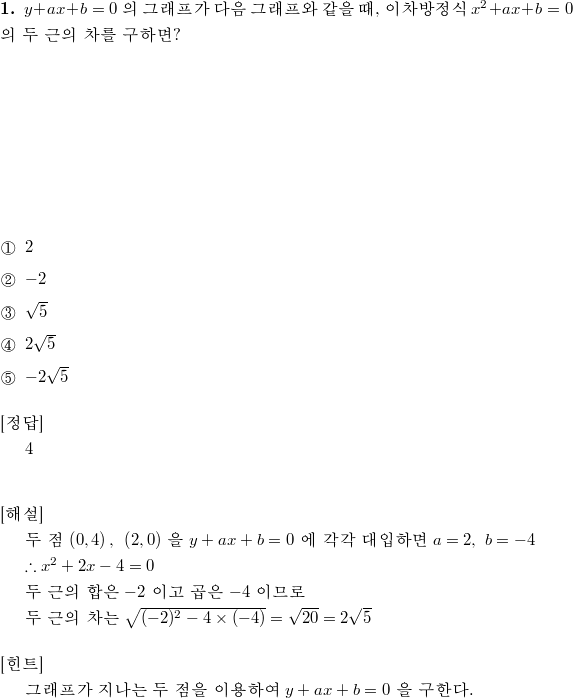 **1.** $y+ax+b=0$ 의 그래프가 다음 그래프와 같을 때, 이차방정식 $x^2+ax+b=0$ 의 두 근의 차를 구하면?

① $2$

② $-2$

③ $\sqrt{5}$

④ $2\sqrt{5}$

⑤ $-2\sqrt{5}$

[정답]
4

[해설]
두 점 $(0,4)$ , $(2,0)$ 을 $y+ax+b=0$ 에 각각 대입하면 $a=2,\ b=-4$
$\therefore x^2+2x-4=0$
두 근의 합은 $-2$ 이고 곱은 $-4$ 이므로
두 근의 차는 $\sqrt{(-2)^2-4\times(-4)}=\sqrt{20}=2\sqrt{5}$

[힌트]
그래프가 지나는 두 점을 이용하여 $y+ax+b=0$ 을 구한다.